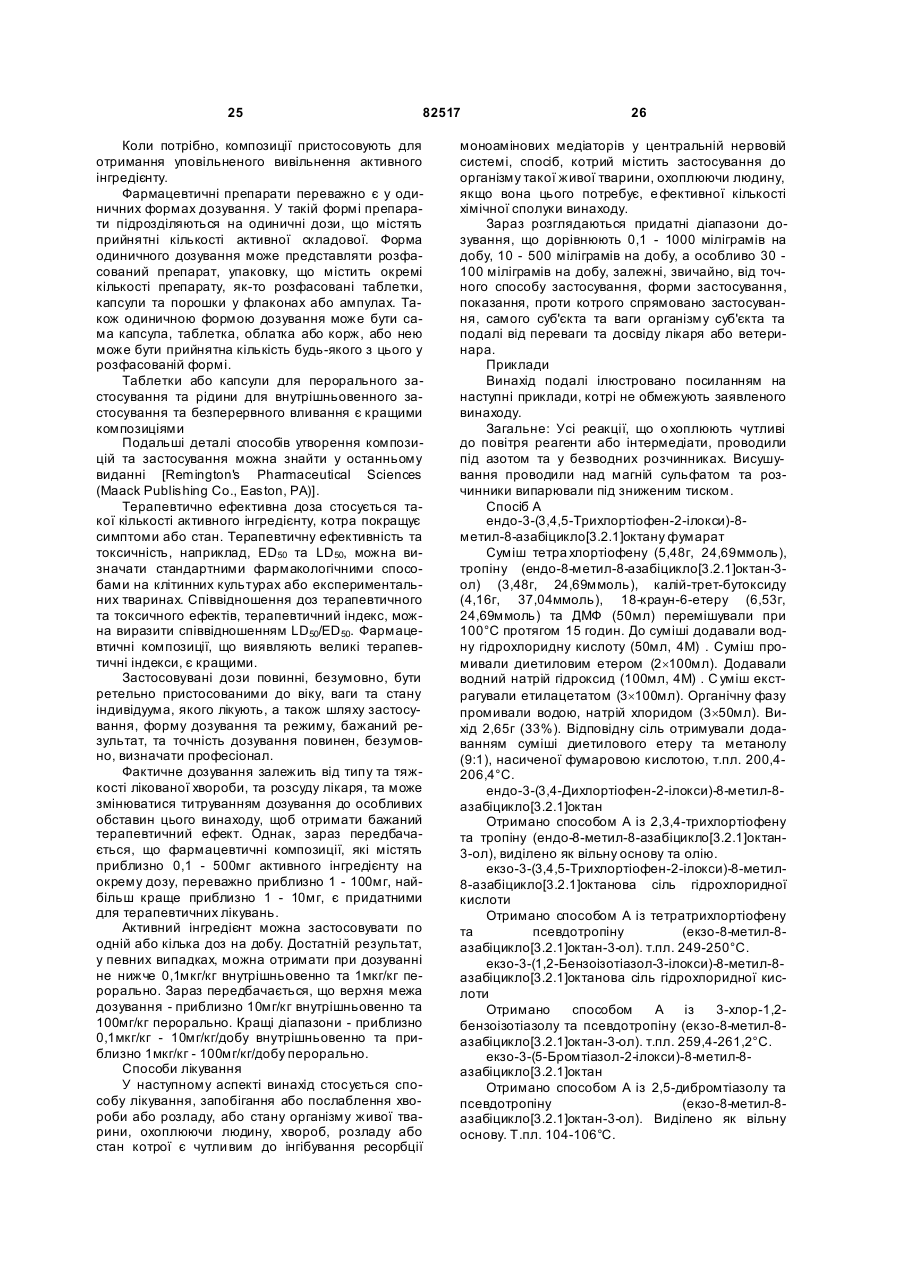 25 82517 26

Коли потрібно, композиції пристосовують для отримання уповільненого вивільнення активного інгредієнту.

Фармацевтичні препарати переважно є у одиничних формах дозування. У такій формі препарати підрозділяються на одиничні дози, що містять прийнятні кількості активної складової. Форма одиничного дозування може представляти розфасований препарат, упаковку, що містить окремі кількості препарату, як-то розфасовані таблетки, капсули та порошки у флаконах або ампулах. Також одиничною формою дозування може бути сама капсула, таблетка, облатка або корж, або нею може бути прийнятна кількість будь-якого з цього у розфасованій формі.

Таблетки або капсули для перорального застосування та рідини для внутрішньовенного застосування та безперервного вливання є кращими композиціями

Подальші деталі способів утворення композицій та застосування можна знайти у останньому виданні [Remington's Pharmaceutical Sciences (Maack Publishing Co., Easton, PA)].

Терапевтично ефективна доза стосується такої кількості активного інгредієнту, котра покращує симптоми або стан. Терапевтичну ефективність та токсичність, наприклад, $ED_{50}$ та $LD_{50}$, можна визначати стандартними фармакологічними способами на клітинних культурах або експериментальних тваринах. Співвідношення доз терапевтичного та токсичного ефектів, терапевтичний індекс, можна виразити співвідношенням $LD_{50}/ED_{50}$. Фармацевтичні композиції, що виявляють великі терапевтичні індекси, є кращими.

Застосовувані дози повинні, безумовно, бути ретельно пристосованими до віку, ваги та стану індивідуума, якого лікують, а також шляху застосування, форму дозування та режиму, бажаний результат, та точність дозування повинен, безумовно, визначати професіонал.

Фактичне дозування залежить від типу та тяжкості лікованої хвороби, та розсуду лікаря, та може змінюватися титруванням дозування до особливих обставин цього винаходу, щоб отримати бажаний терапевтичний ефект. Однак, зараз передбачається, що фармацевтичні композиції, які містять приблизно 0,1 - 500мг активного інгредієнту на окрему дозу, переважно приблизно 1 - 100мг, найбільш краще приблизно 1 - 10мг, є придатними для терапевтичних лікувань.

Активний інгредієнт можна застосовувати по одній або кілька доз на добу. Достатній результат, у певних випадках, можна отримати при дозуванні не нижче 0,1мкг/кг внутрішньовенно та 1мкг/кг перорально. Зараз передбачається, що верхня межа дозування - приблизно 10мг/кг внутрішньовенно та 100мг/кг перорально. Кращі діапазони - приблизно 0,1мкг/кг - 10мг/кг/добу внутрішньовенно та приблизно 1мкг/кг - 100мг/кг/добу перорально.

Способи лікування

У наступному аспекті винахід стосується способу лікування, запобігання або послаблення хвороби або розладу, або стану організму живої тварини, охоплюючи людину, хвороб, розладу або стан котрої є чутливим до інгібування ресорбції моноамінових медіаторів у центральній нервовій системі, спосіб, котрий містить застосування до організму такої живої тварини, охоплюючи людину, якщо вона цього потребує, ефективної кількості хімічної сполуки винаходу.

Зараз розглядаються придатні діапазони дозування, що дорівнюють 0,1 - 1000 міліграмів на добу, 10 - 500 міліграмів на добу, а особливо 30 - 100 міліграмів на добу, залежні, звичайно, від точного способу застосування, форми застосування, показання, проти котрого спрямовано застосування, самого суб'єкта та ваги організму суб'єкта та подалі від переваги та досвіду лікаря або ветеринара.

Приклади

Винахід подалі ілюстровано посиланням на наступні приклади, котрі не обмежують заявленого винаходу.

Загальне: Усі реакції, що охоплюють чутливі до повітря реагенти або інтермедіати, проводили під азотом та у безводних розчинниках. Висушування проводили над магній сульфатом та розчинники випарювали під зниженим тиском.

Спосіб А

ендо-3-(3,4,5-Трихлортіофен-2-ілокси)-8-метил-8-азабіцикло[3.2.1]октану фумарат

Суміш тетрахлортіофену (5,48г, 24,69ммоль), тропіну (ендо-8-метил-8-азабіцикло[3.2.1]октан-3-ол) (3,48г, 24,69ммоль), калій-трет-бутоксиду (4,16г, 37,04ммоль), 18-краун-6-етеру (6,53г, 24,69ммоль) та ДМФ (50мл) перемішували при 100°С протягом 15 годин. До суміші додавали водну гідрохлоридну кислоту (50мл, 4М) . Суміш промивали диетиловим етером (2×100мл). Додавали водний натрій гідроксид (100мл, 4М) . Суміш екстрагували етилацетатом (3×100мл). Органічну фазу промивали водою, натрій хлоридом (3×50мл). Вихід 2,65г (33%). Відповідну сіль отримували додаванням суміші диетилового етеру та метанолу (9:1), насиченої фумаровою кислотою, т.пл. 200,4-206,4°С.

ендо-3-(3,4-Дихлортіофен-2-ілокси)-8-метил-8-азабіцикло[3.2.1]октан

Отримано способом А із 2,3,4-трихлортіофену та тропіну (ендо-8-метил-8-азабіцикло[3.2.1]октан-3-ол), виділено як вільну основу та олію.

екзо-3-(3,4,5-Трихлортіофен-2-ілокси)-8-метил-8-азабіцикло[3.2.1]октанова сіль гідрохлоридної кислоти

Отримано способом А із тетратрихлортіофену та псевдотропіну (екзо-8-метил-8-азабіцикло[3.2.1]октан-3-ол). т.пл. 249-250°С.

екзо-3-(1,2-Бензоізотіазол-3-ілокси)-8-метил-8-азабіцикло[3.2.1]октанова сіль гідрохлоридної кислоти

Отримано способом А із 3-хлор-1,2-бензоізотіазолу та псевдотропіну (екзо-8-метил-8-азабіцикло[3.2.1]октан-3-ол). т.пл. 259,4-261,2°С.

екзо-3-(5-Бромтіазол-2-ілокси)-8-метил-8-азабіцикло[3.2.1]октан

Отримано способом А із 2,5-дибромтіазолу та псевдотропіну (екзо-8-метил-8-азабіцикло[3.2.1]октан-3-ол). Виділено як вільну основу. Т.пл. 104-106°С.